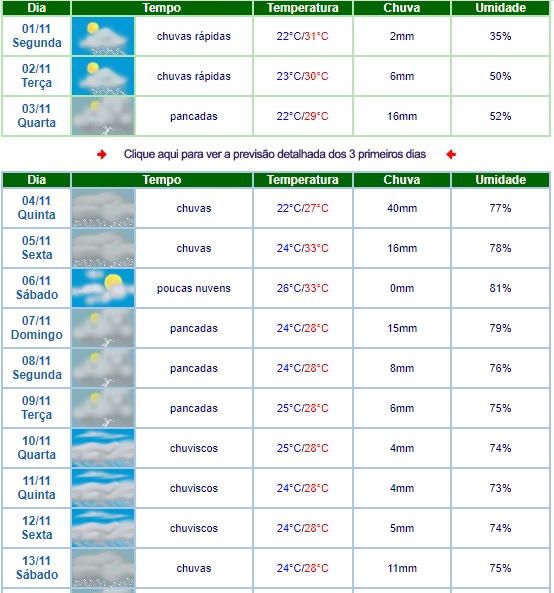 | Dia | Tempo | Temperatura | Chuva | Umidade |
|---|---|---|---|---|
| 01/11 Segunda | chuvas rápidas | 22°C/31°C | 2mm | 35% |
| 02/11 Terça | chuvas rápidas | 23°C/30°C | 6mm | 50% |
| 03/11 Quarta | pancadas | 22°C/29°C | 16mm | 52% |

Clique aqui para ver a previsão detalhada dos 3 primeiros dias

| Dia | Tempo | Temperatura | Chuva | Umidade |
|---|---|---|---|---|
| 04/11 Quinta | chuvas | 22°C/27°C | 40mm | 77% |
| 05/11 Sexta | chuvas | 24°C/33°C | 16mm | 78% |
| 06/11 Sábado | poucas nuvens | 26°C/33°C | 0mm | 81% |
| 07/11 Domingo | pancadas | 24°C/28°C | 15mm | 79% |
| 08/11 Segunda | pancadas | 24°C/28°C | 8mm | 76% |
| 09/11 Terça | pancadas | 25°C/28°C | 6mm | 75% |
| 10/11 Quarta | chuviscos | 25°C/28°C | 4mm | 74% |
| 11/11 Quinta | chuviscos | 24°C/28°C | 4mm | 73% |
| 12/11 Sexta | chuviscos | 24°C/28°C | 5mm | 74% |
| 13/11 Sábado | chuvas | 24°C/28°C | 11mm | 75% |